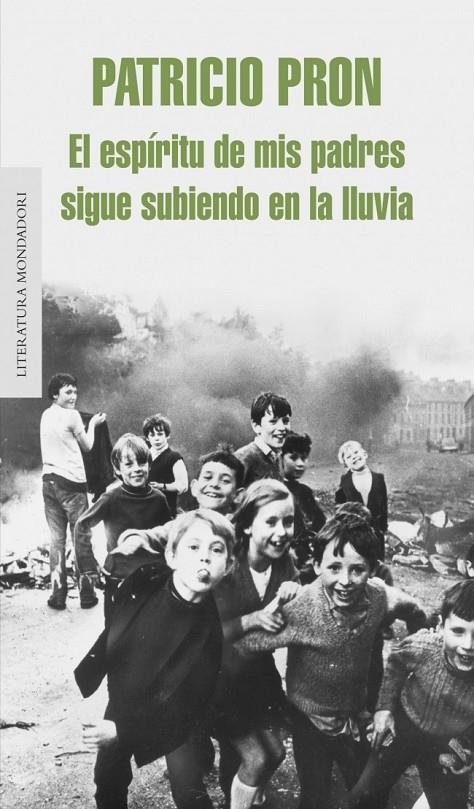 PATRICIO PRON

El espíritu de mis padres sigue subiendo en la lluvia

LITERATURA MONDADORI